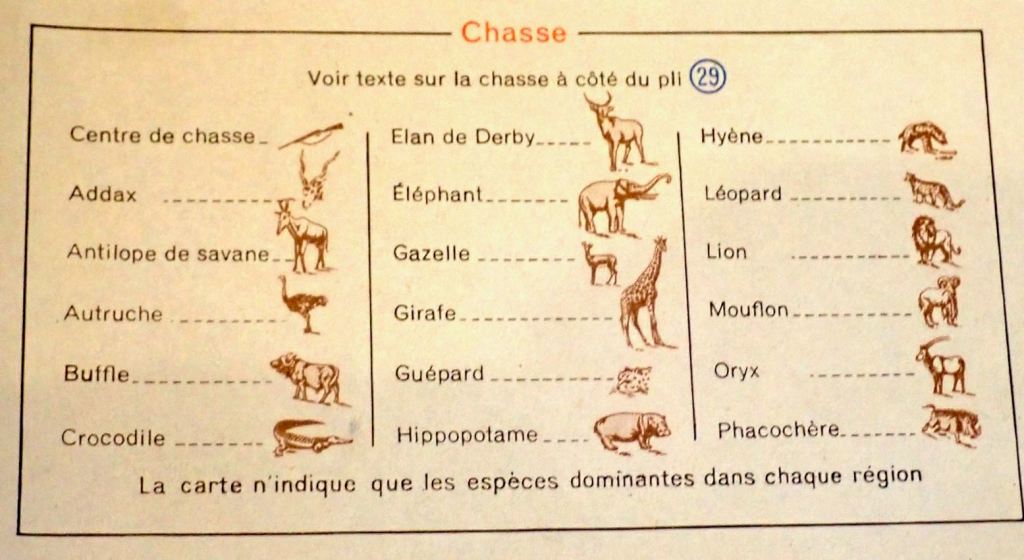 Chasse

Voir texte sur la chasse à côté du pli 29

Centre de chasse
Addax
Antilope de savane
Autruche
Buffle
Crocodile

Elan de Derby
Éléphant
Gazelle
Girafe
Guépard
Hippopotame

Hyène
Léopard
Lion
Mouflon
Oryx
Phacochère

La carte n'indique que les espèces dominantes dans chaque région